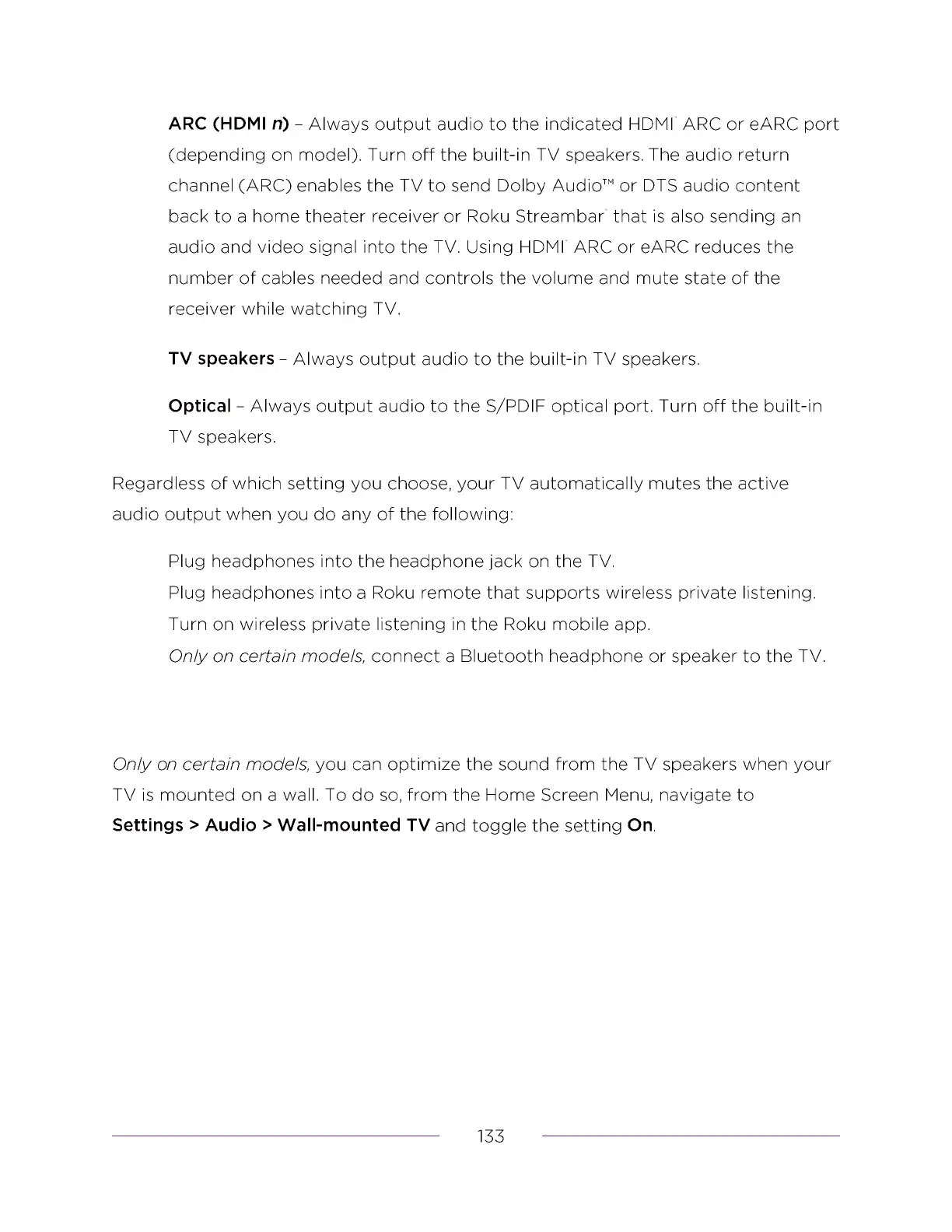 ARC (HDMI n) – Always output audio to the indicated HDMI® ARC or eARC port (depending on model). Turn off the built-in TV speakers. The audio return channel (ARC) enables the TV to send Dolby Audio™ or DTS audio content back to a home theater receiver or Roku Streambar® that is also sending an audio and video signal into the TV. Using HDMI® ARC or eARC reduces the number of cables needed and controls the volume and mute state of the receiver while watching TV.

TV speakers – Always output audio to the built-in TV speakers.

Optical – Always output audio to the S/PDIF optical port. Turn off the built-in TV speakers.

Regardless of which setting you choose, your TV automatically mutes the active audio output when you do any of the following:

Plug headphones into the headphone jack on the TV.
Plug headphones into a Roku remote that supports wireless private listening.
Turn on wireless private listening in the Roku mobile app.
Only on certain models, connect a Bluetooth headphone or speaker to the TV.

Only on certain models, you can optimize the sound from the TV speakers when your TV is mounted on a wall. To do so, from the Home Screen Menu, navigate to Settings > Audio > Wall-mounted TV and toggle the setting On.

133